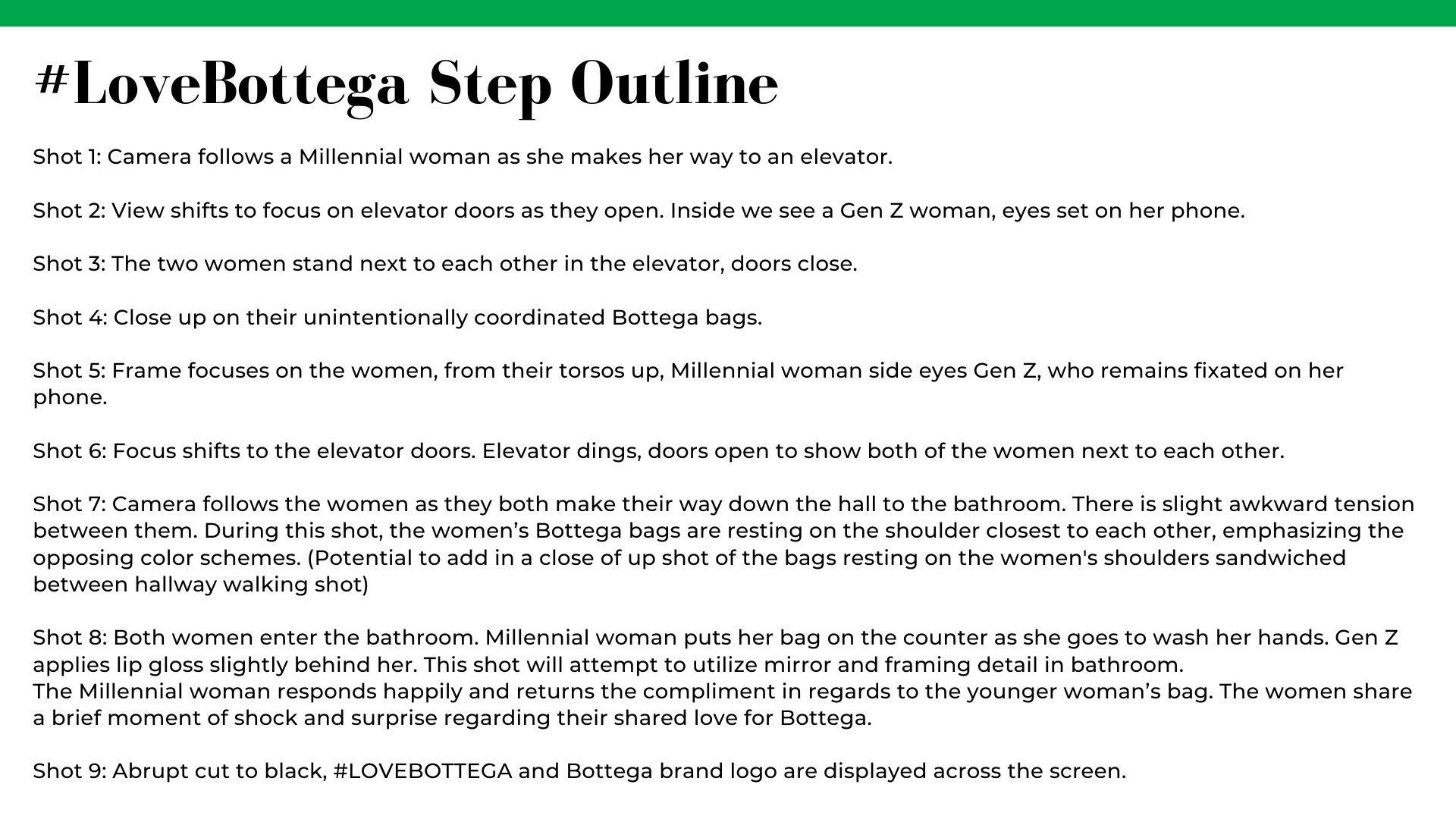 #LoveBottega Step Outline

Shot 1: Camera follows a Millennial woman as she makes her way to an elevator.

Shot 2: View shifts to focus on elevator doors as they open. Inside we see a Gen Z woman, eyes set on her phone.

Shot 3: The two women stand next to each other in the elevator, doors close.

Shot 4: Close up on their unintentionally coordinated Bottega bags.

Shot 5: Frame focuses on the women, from their torsos up, Millennial woman side eyes Gen Z, who remains fixated on her phone.

Shot 6: Focus shifts to the elevator doors. Elevator dings, doors open to show both of the women next to each other.

Shot 7: Camera follows the women as they both make their way down the hall to the bathroom. There is slight awkward tension between them. During this shot, the women's Bottega bags are resting on the shoulder closest to each other, emphasizing the opposing color schemes. (Potential to add in a close of up shot of the bags resting on the women's shoulders sandwiched between hallway walking shot)

Shot 8: Both women enter the bathroom. Millennial woman puts her bag on the counter as she goes to wash her hands. Gen Z applies lip gloss slightly behind her. This shot will attempt to utilize mirror and framing detail in bathroom.
The Millennial woman responds happily and returns the compliment in regards to the younger woman's bag. The women share a brief moment of shock and surprise regarding their shared love for Bottega.

Shot 9: Abrupt cut to black, #LOVEBOTTEGA and Bottega brand logo are displayed across the screen.